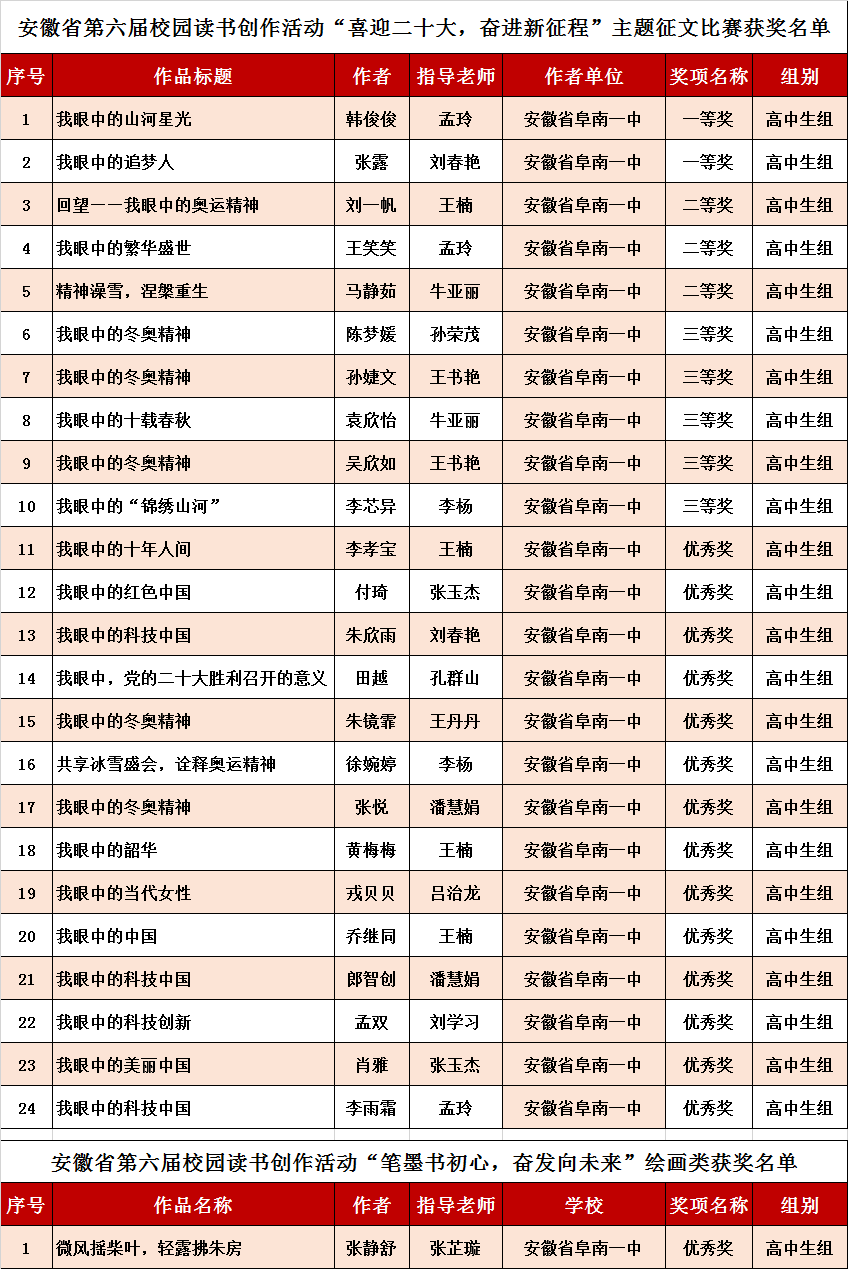 安徽省第六届校园读书创作活动“喜迎二十大，奋进新征程”主题征文比赛获奖名单

| 序号 | 作品标题 | 作者 | 指导老师 | 作者单位 | 奖项名称 | 组别 |
|---|---|---|---|---|---|---|
| 1 | 我眼中的山河星光 | 韩俊俊 | 孟玲 | 安徽省阜南一中 | 一等奖 | 高中生组 |
| 2 | 我眼中的追梦人 | 张露 | 刘春艳 | 安徽省阜南一中 | 一等奖 | 高中生组 |
| 3 | 回望——我眼中的奥运精神 | 刘一帆 | 王楠 | 安徽省阜南一中 | 二等奖 | 高中生组 |
| 4 | 我眼中的繁华盛世 | 王笑笑 | 孟玲 | 安徽省阜南一中 | 二等奖 | 高中生组 |
| 5 | 精神澡雪，涅槃重生 | 马静茹 | 牛亚丽 | 安徽省阜南一中 | 二等奖 | 高中生组 |
| 6 | 我眼中的冬奥精神 | 陈梦媛 | 孙荣茂 | 安徽省阜南一中 | 三等奖 | 高中生组 |
| 7 | 我眼中的冬奥精神 | 孙婕文 | 王书艳 | 安徽省阜南一中 | 三等奖 | 高中生组 |
| 8 | 我眼中的十载春秋 | 袁欣怡 | 牛亚丽 | 安徽省阜南一中 | 三等奖 | 高中生组 |
| 9 | 我眼中的冬奥精神 | 吴欣如 | 王书艳 | 安徽省阜南一中 | 三等奖 | 高中生组 |
| 10 | 我眼中的“锦绣山河” | 李芯异 | 李杨 | 安徽省阜南一中 | 三等奖 | 高中生组 |
| 11 | 我眼中的十年人间 | 李孝宝 | 王楠 | 安徽省阜南一中 | 优秀奖 | 高中生组 |
| 12 | 我眼中的红色中国 | 付琦 | 张玉杰 | 安徽省阜南一中 | 优秀奖 | 高中生组 |
| 13 | 我眼中的科技中国 | 朱欣雨 | 刘春艳 | 安徽省阜南一中 | 优秀奖 | 高中生组 |
| 14 | 我眼中，党的二十大胜利召开的意义 | 田越 | 孔群山 | 安徽省阜南一中 | 优秀奖 | 高中生组 |
| 15 | 我眼中的冬奥精神 | 朱镜霏 | 王丹丹 | 安徽省阜南一中 | 优秀奖 | 高中生组 |
| 16 | 共享冰雪盛会，诠释奥运精神 | 徐婉婷 | 李杨 | 安徽省阜南一中 | 优秀奖 | 高中生组 |
| 17 | 我眼中的冬奥精神 | 张悦 | 潘慧娟 | 安徽省阜南一中 | 优秀奖 | 高中生组 |
| 18 | 我眼中的韶华 | 黄梅梅 | 王楠 | 安徽省阜南一中 | 优秀奖 | 高中生组 |
| 19 | 我眼中的当代女性 | 戎贝贝 | 吕治龙 | 安徽省阜南一中 | 优秀奖 | 高中生组 |
| 20 | 我眼中的中国 | 乔继同 | 王楠 | 安徽省阜南一中 | 优秀奖 | 高中生组 |
| 21 | 我眼中的科技中国 | 郎智创 | 潘慧娟 | 安徽省阜南一中 | 优秀奖 | 高中生组 |
| 22 | 我眼中的科技创新 | 孟双 | 刘学习 | 安徽省阜南一中 | 优秀奖 | 高中生组 |
| 23 | 我眼中的美丽中国 | 肖雅 | 张玉杰 | 安徽省阜南一中 | 优秀奖 | 高中生组 |
| 24 | 我眼中的科技中国 | 李雨霜 | 孟玲 | 安徽省阜南一中 | 优秀奖 | 高中生组 |

安徽省第六届校园读书创作活动“笔墨书初心，奋发向未来”绘画类获奖名单

| 序号 | 作品名称 | 作者 | 指导老师 | 学校 | 奖项名称 | 组别 |
|---|---|---|---|---|---|---|
| 1 | 微风摇柴叶，轻露拂朱房 | 张静舒 | 张芷璇 | 安徽省阜南一中 | 优秀奖 | 高中生组 |